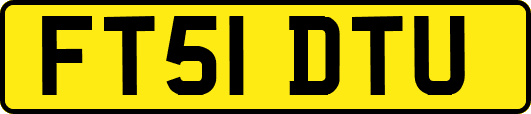 FT51 DTU